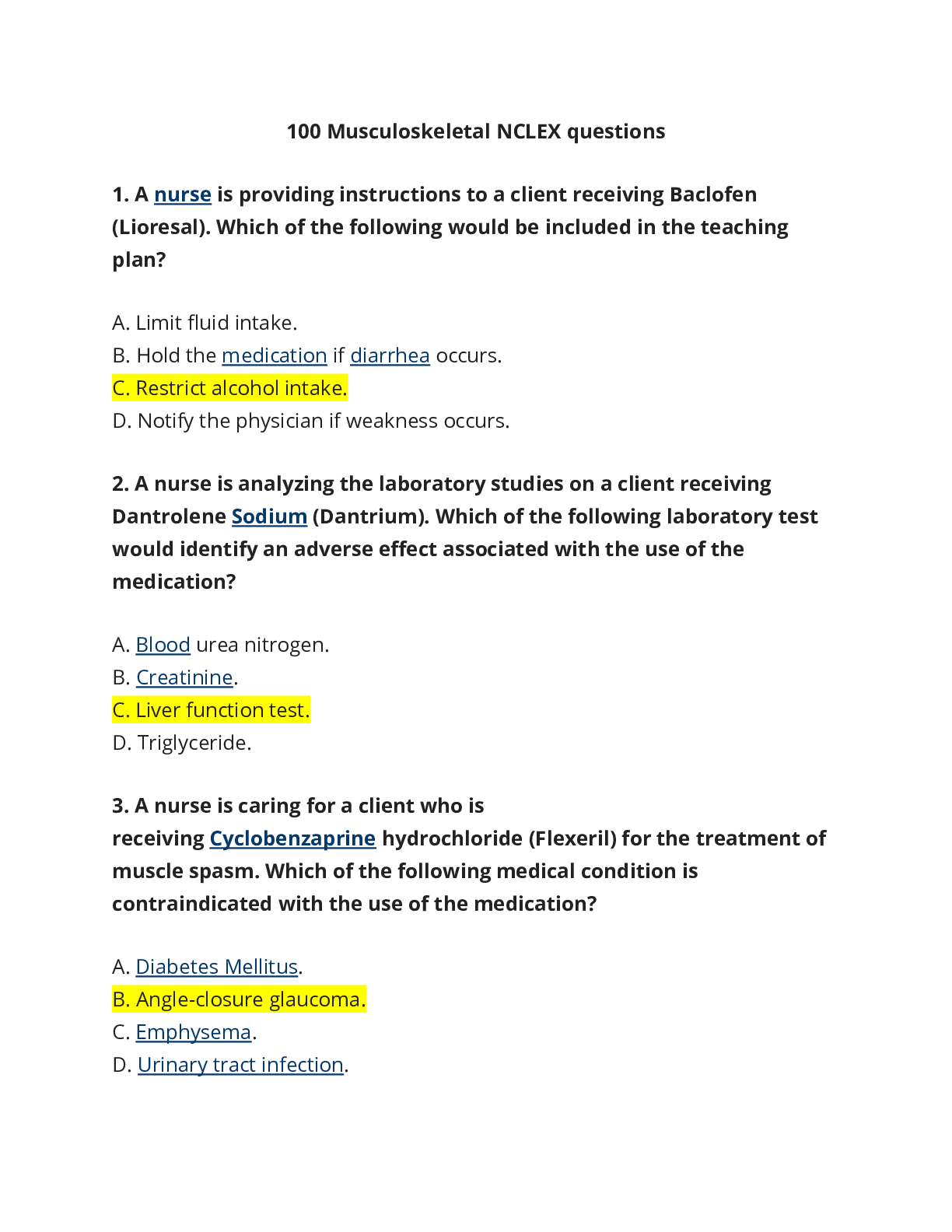 100 Musculoskeletal NCLEX questions

1. A nurse is providing instructions to a client receiving Baclofen (Lioresal). Which of the following would be included in the teaching plan?

A. Limit fluid intake.
B. Hold the medication if diarrhea occurs.
C. Restrict alcohol intake.
D. Notify the physician if weakness occurs.

2. A nurse is analyzing the laboratory studies on a client receiving Dantrolene Sodium (Dantrium). Which of the following laboratory test would identify an adverse effect associated with the use of the medication?

A. Blood urea nitrogen.
B. Creatinine.
C. Liver function test.
D. Triglyceride.

3. A nurse is caring for a client who is receiving Cyclobenzaprine hydrochloride (Flexeril) for the treatment of muscle spasm. Which of the following medical condition is contraindicated with the use of the medication?

A. Diabetes Mellitus.
B. Angle-closure glaucoma.
C. Emphysema.
D. Urinary tract infection.